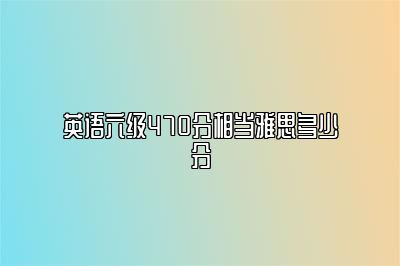 英语六级470分相当雅思多少分